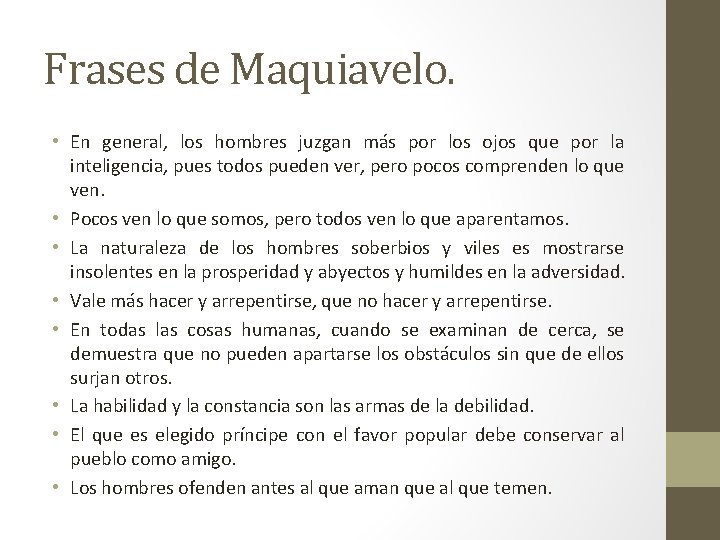 Frases de Maquiavelo.

• En general, los hombres juzgan más por los ojos que por la inteligencia, pues todos pueden ver, pero pocos comprenden lo que ven.
• Pocos ven lo que somos, pero todos ven lo que aparentamos.
• La naturaleza de los hombres soberbios y viles es mostrarse insolentes en la prosperidad y abyectos y humildes en la adversidad.
• Vale más hacer y arrepentirse, que no hacer y arrepentirse.
• En todas las cosas humanas, cuando se examinan de cerca, se demuestra que no pueden apartarse los obstáculos sin que de ellos surjan otros.
• La habilidad y la constancia son las armas de la debilidad.
• El que es elegido príncipe con el favor popular debe conservar al pueblo como amigo.
• Los hombres ofenden antes al que aman que al que temen.